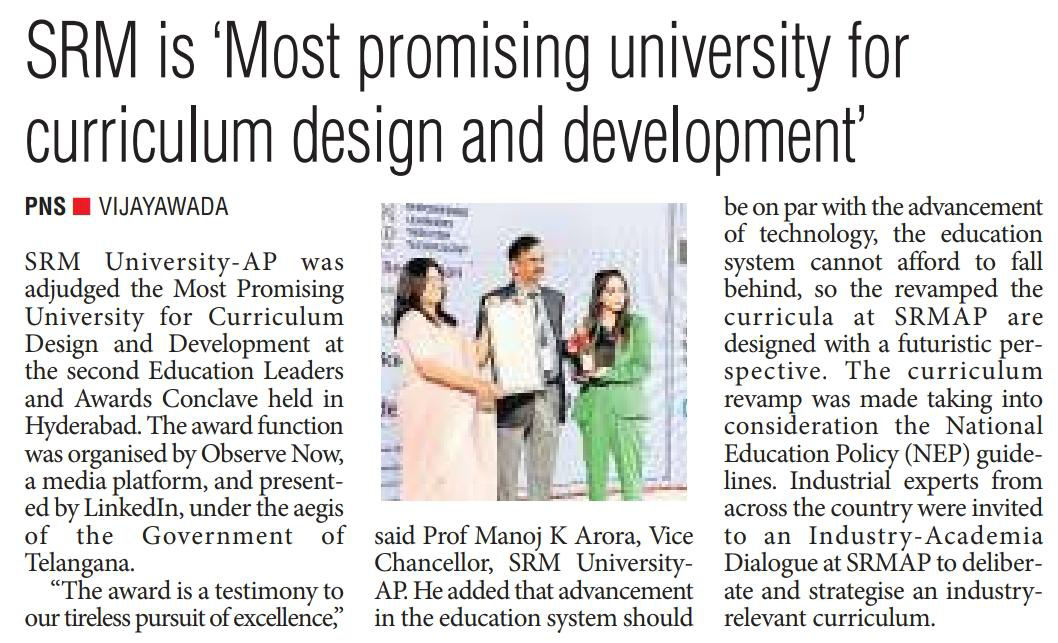 SRM is 'Most promising university for curriculum design and development'

PNS ■ VIJAYAWADA

SRM University-AP was adjudged the Most Promising University for Curriculum Design and Development at the second Education Leaders and Awards Conclave held in Hyderabad. The award function was organised by Observe Now, a media platform, and presented by LinkedIn, under the aegis of the Government of Telangana.

"The award is a testimony to our tireless pursuit of excellence," said Prof Manoj K Arora, Vice Chancellor, SRM University-AP. He added that advancement in the education system should be on par with the advancement of technology, the education system cannot afford to fall behind, so the revamped the curricula at SRMAP are designed with a futuristic perspective. The curriculum revamp was made taking into consideration the National Education Policy (NEP) guidelines. Industrial experts from across the country were invited to an Industry-Academia Dialogue at SRMAP to deliberate and strategise an industry-relevant curriculum.